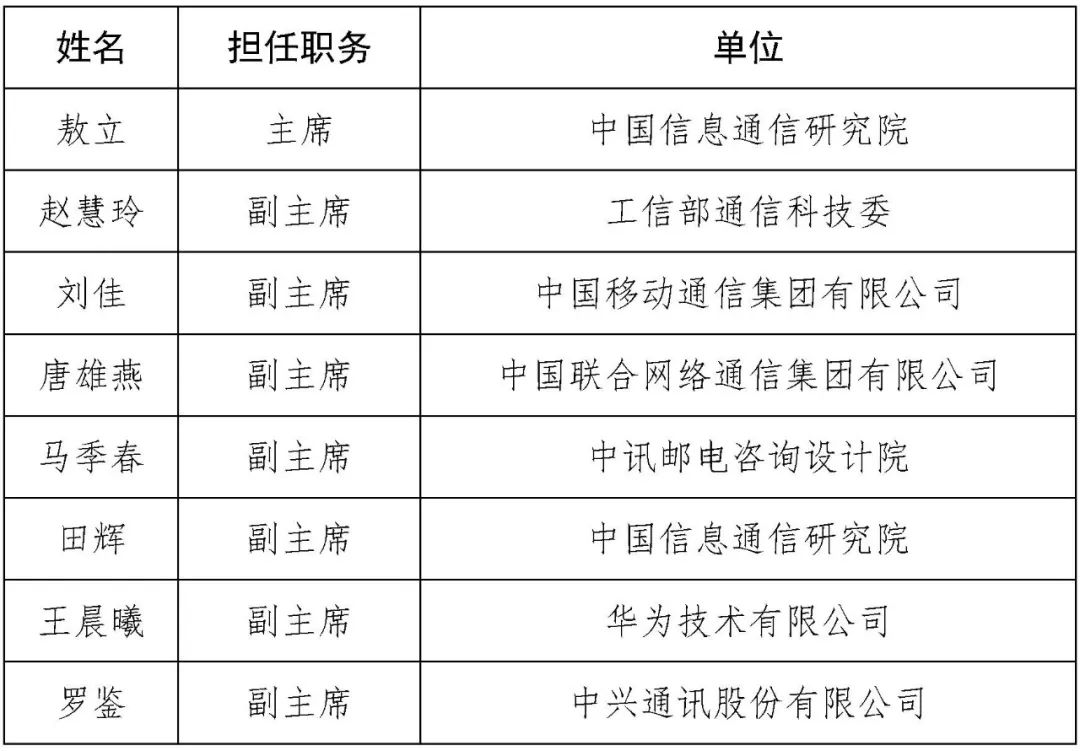 | 姓名 | 担任职务 | 单位 |
|---|---|---|
| 敖立 | 主席 | 中国信息通信研究院 |
| 赵慧玲 | 副主席 | 工信部通信科技委 |
| 刘佳 | 副主席 | 中国移动通信集团有限公司 |
| 唐雄燕 | 副主席 | 中国联合网络通信集团有限公司 |
| 马季春 | 副主席 | 中讯邮电咨询设计院 |
| 田辉 | 副主席 | 中国信息通信研究院 |
| 王晨曦 | 副主席 | 华为技术有限公司 |
| 罗鉴 | 副主席 | 中兴通讯股份有限公司 |